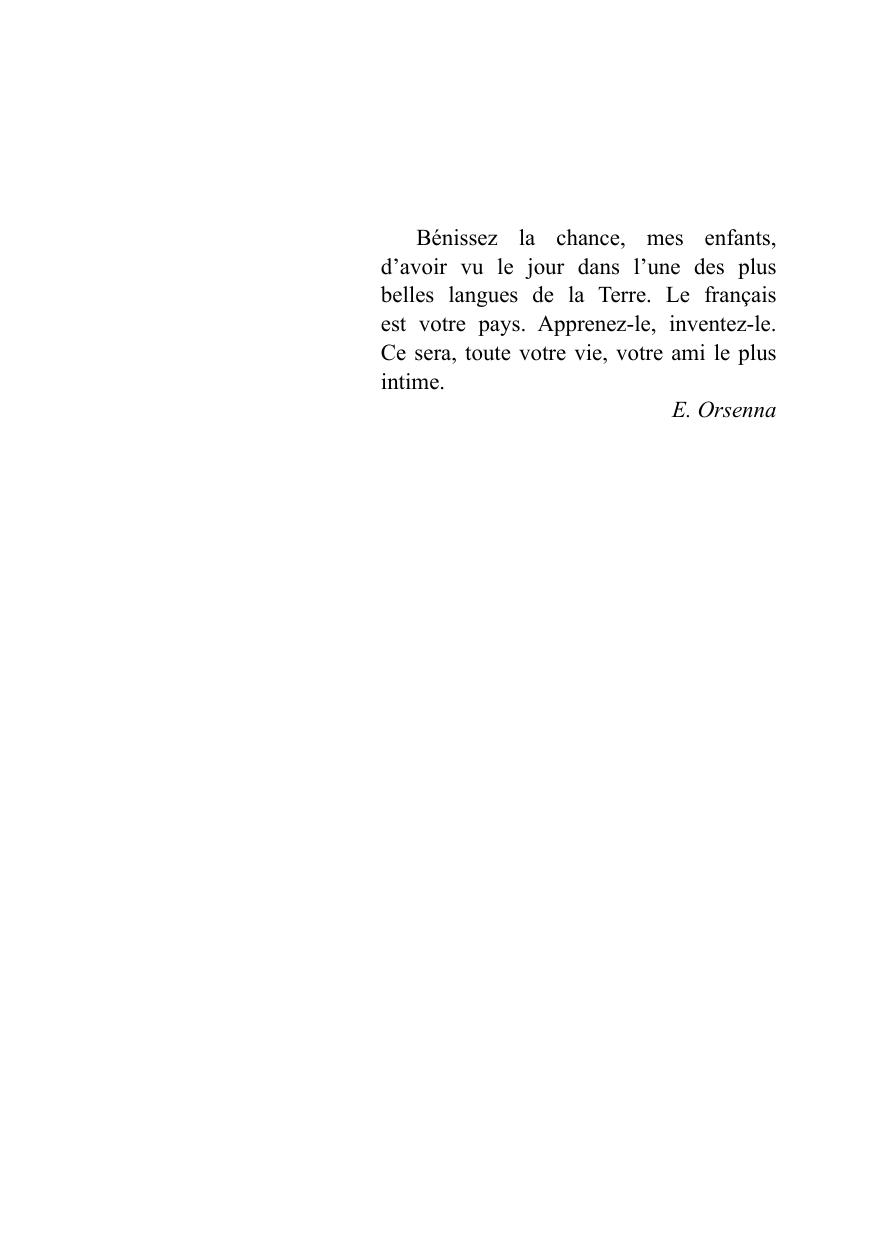 Bénissez la chance, mes enfants, d'avoir vu le jour dans l'une des plus belles langues de la Terre. Le français est votre pays. Apprenez-le, inventez-le. Ce sera, toute votre vie, votre ami le plus intime.

E. Orsenna